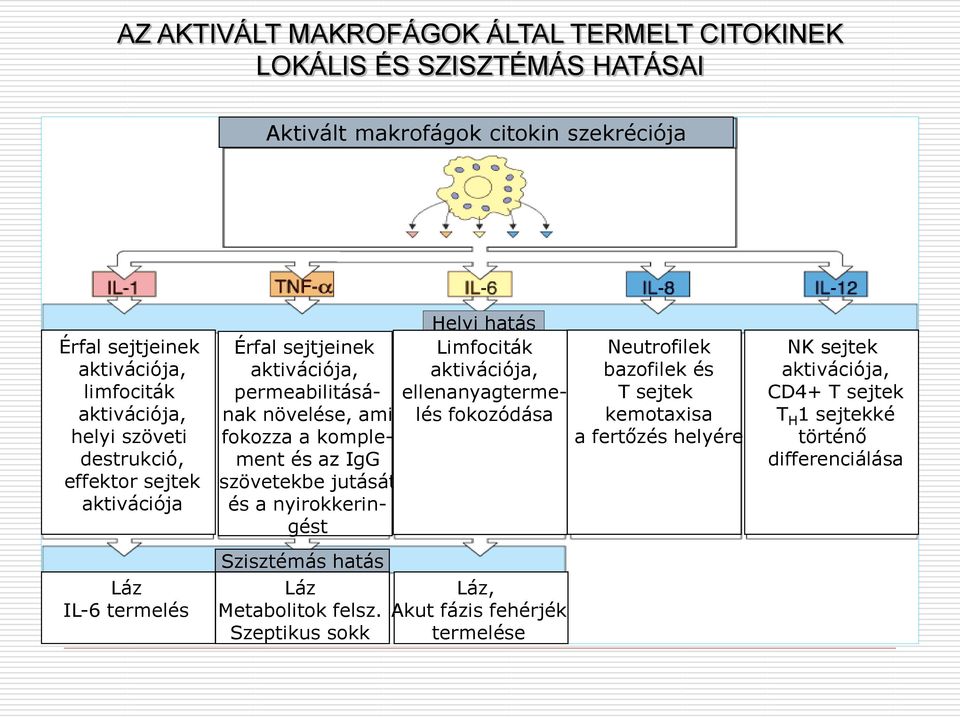 AZ AKTIVÁLT MAKROFÁGOK ÁLTAL TERMELT CITOKINEK LOKÁLIS ÉS SZISZTÉMÁS HATÁSAI

Aktivált makrofágok citokin szekréciója

IL-1

TNF-α

IL-6

IL-8

IL-12

Helyi hatás

Érfal sejtjeinek aktivációja, limfociták aktivációja, helyi szöveti destrukció, effektor sejtek aktivációja

Érfal sejtjeinek aktivációja, permeabilitásának növelése, ami fokozza a komplement és az IgG szövetekbe jutását és a nyirokkeringést

Limfociták aktivációja, ellenanyagtermelés fokozódása

Neutrofilek bazofilek és T sejtek kemotaxisa a fertőzés helyére

NK sejtek aktivációja, CD4+ T sejtek $T_H1$ sejtekké történő differenciálása

Szisztémás hatás

Láz
IL-6 termelés

Láz
Metabolitok felsz.
Szeptikus sokk

Láz,
Akut fázis fehérjék termelése